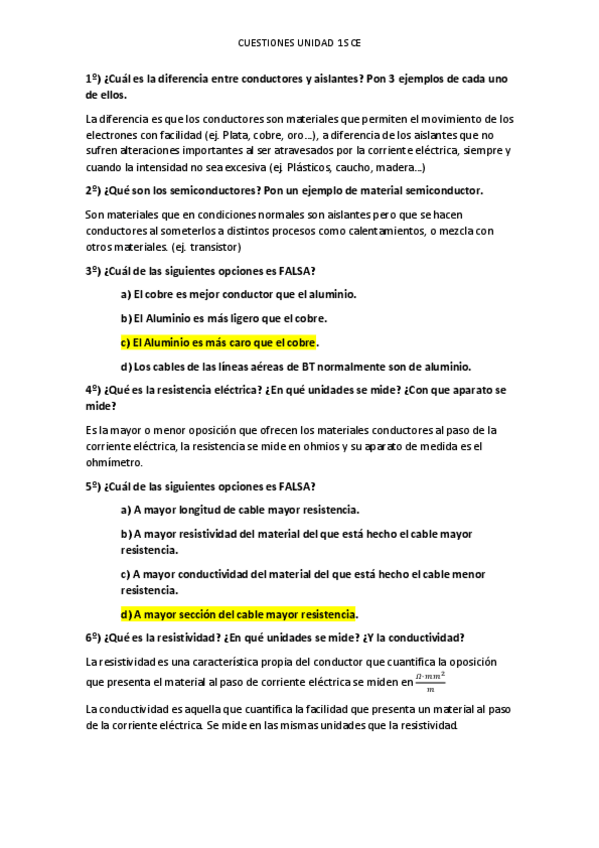 CUESTIONES UNIDAD 1 SCE

1º) ¿Cuál es la diferencia entre conductores y aislantes? Pon 3 ejemplos de cada uno de ellos.

La diferencia es que los conductores son materiales que permiten el movimiento de los electrones con facilidad (ej. Plata, cobre, oro…), a diferencia de los aislantes que no sufren alteraciones importantes al ser atravesados por la corriente eléctrica, siempre y cuando la intensidad no sea excesiva (ej. Plásticos, caucho, madera…)

2º) ¿Qué son los semiconductores? Pon un ejemplo de material semiconductor.

Son materiales que en condiciones normales son aislantes pero que se hacen conductores al someterlos a distintos procesos como calentamientos, o mezcla con otros materiales. (ej. transistor)

3º) ¿Cuál de las siguientes opciones es FALSA?

a) El cobre es mejor conductor que el aluminio.

b) El Aluminio es más ligero que el cobre.

c) El Aluminio es más caro que el cobre.

d) Los cables de las líneas aéreas de BT normalmente son de aluminio.

4º) ¿Qué es la resistencia eléctrica? ¿En qué unidades se mide? ¿Con que aparato se mide?

Es la mayor o menor oposición que ofrecen los materiales conductores al paso de la corriente eléctrica, la resistencia se mide en ohmios y su aparato de medida es el ohmímetro.

5º) ¿Cuál de las siguientes opciones es FALSA?

a) A mayor longitud de cable mayor resistencia.

b) A mayor resistividad del material del que está hecho el cable mayor resistencia.

c) A mayor conductividad del material del que está hecho el cable menor resistencia.

d) A mayor sección del cable mayor resistencia.

6º) ¿Qué es la resistividad? ¿En qué unidades se mide? ¿Y la conductividad?

La resistividad es una característica propia del conductor que cuantifica la oposición que presenta el material al paso de corriente eléctrica se miden en $\frac{\Omega \cdot mm^2}{m}$

La conductividad es aquella que cuantifica la facilidad que presenta un material al paso de la corriente eléctrica. Se mide en las mismas unidades que la resistividad.